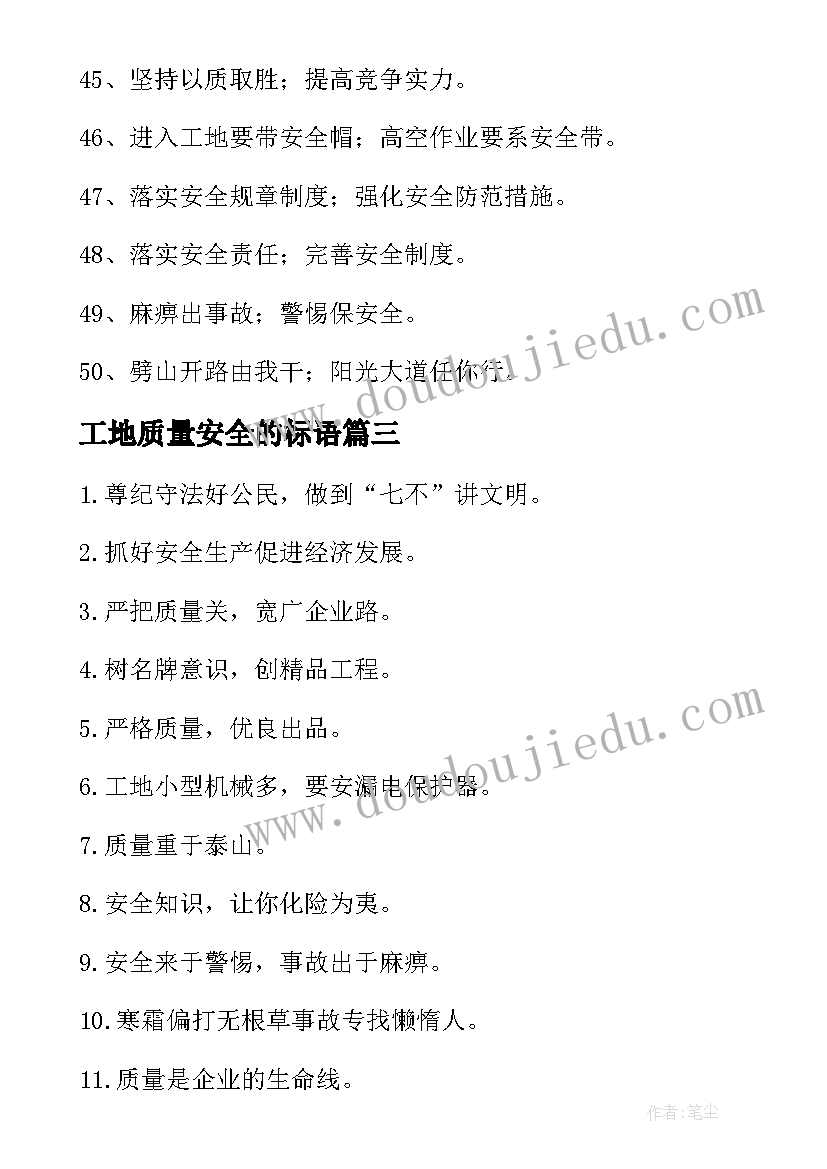 45、坚持以质取胜；提高竞争实力。

46、进入工地要带安全帽；高空作业要系安全带。

47、落实安全规章制度；强化安全防范措施。

48、落实安全责任；完善安全制度。

49、麻痹出事故；警惕保安全。

50、劈山开路由我干；阳光大道任你行。

www.doudoujiedu.com

工地质量安全的标语篇三

1.尊纪守法好公民，做到“七不”讲文明。

2.抓好安全生产促进经济发展。

3.严把质量关，宽广企业路。

4.树名牌意识，创精品工程。

5.严格质量，优良出品。

6.工地小型机械多，要安漏电保护器。

www.doudoujiedu.com

7.质量重于泰山。

8.安全知识，让你化险为夷。

9.安全来于警惕，事故出于麻痹。

10.寒霜偏打无根草事故专找懒惰人。

11.质量是企业的生命线。

作者：笔尘